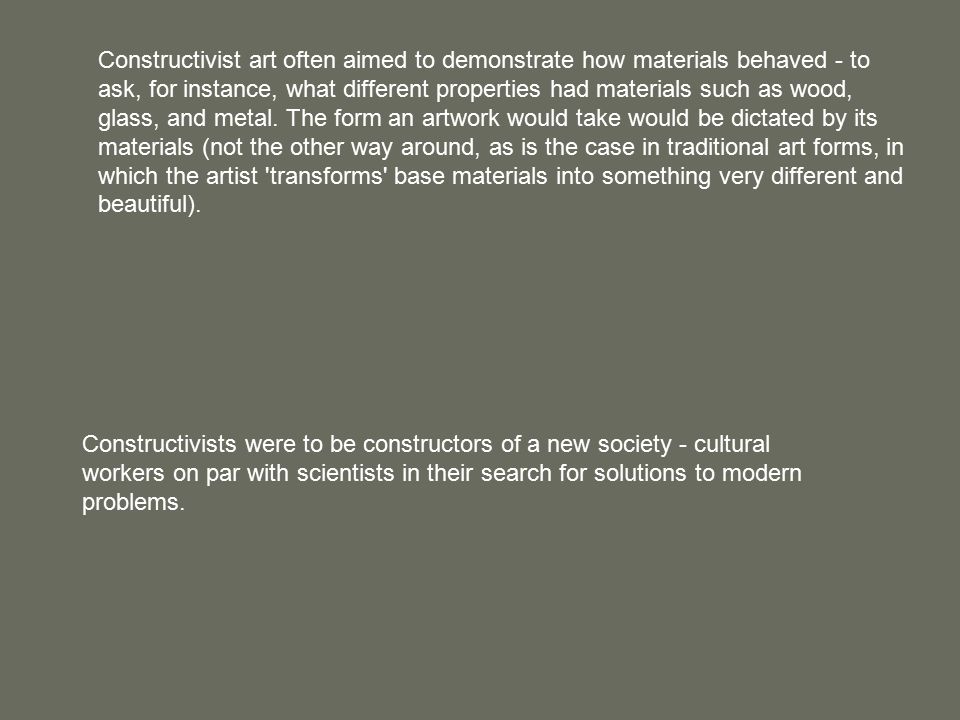 Constructivist art often aimed to demonstrate how materials behaved - to ask, for instance, what different properties had materials such as wood, glass, and metal. The form an artwork would take would be dictated by its materials (not the other way around, as is the case in traditional art forms, in which the artist 'transforms' base materials into something very different and beautiful).

Constructivists were to be constructors of a new society - cultural workers on par with scientists in their search for solutions to modern problems.